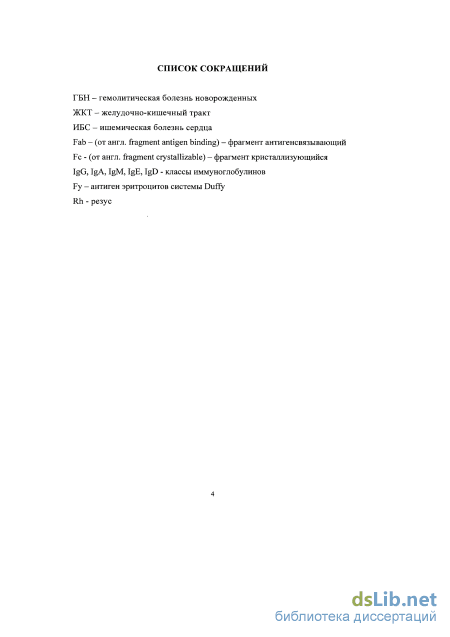 СПИСОК СОКРАЩЕНИЙ

ГБН – гемолитическая болезнь новорожденных

ЖКТ – желудочно-кишечный тракт

ИБС – ишемическая болезнь сердца

Fab – (от англ. fragment antigen binding) – фрагмент антигенсвязывающий

Fc - (от англ. fragment crystallizable) – фрагмент кристаллизующийся

IgG, IgA, IgM, IgE, IgD - классы иммуноглобулинов

Fy – антиген эритроцитов системы Duffy

Rh - резус

4

dsLib.net
библиотека диссертаций